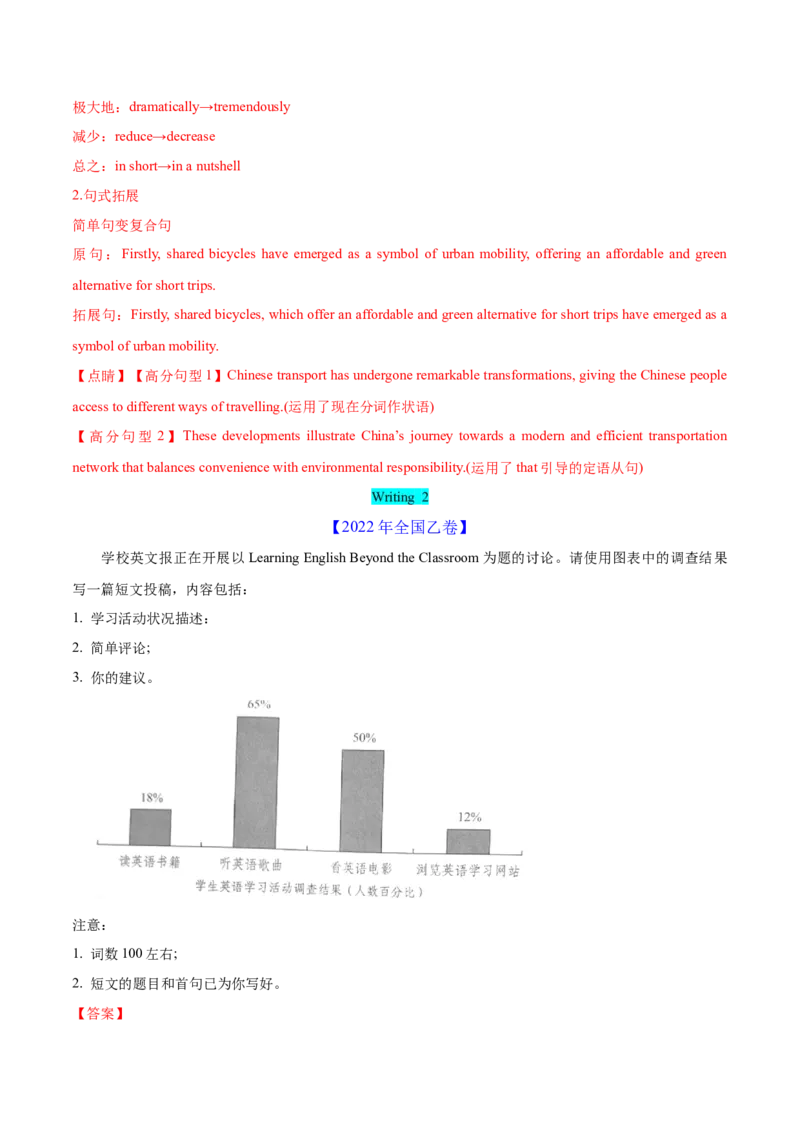 极大地：dramatically→tremendously

减少：reduce→decrease

总之：in short→in a nutshell

2.句式拓展

简单句变复合句

原句：Firstly, shared bicycles have emerged as a symbol of urban mobility, offering an affordable and green alternative for short trips.

拓展句：Firstly, shared bicycles, which offer an affordable and green alternative for short trips have emerged as a symbol of urban mobility.

【点睛】【高分句型1】Chinese transport has undergone remarkable transformations, giving the Chinese people access to different ways of travelling.(运用了现在分词作状语)

【高分句型2】These developments illustrate China's journey towards a modern and efficient transportation network that balances convenience with environmental responsibility.(运用了that引导的定语从句)

Writing 2

【2022年全国乙卷】

学校英文报正在开展以Learning English Beyond the Classroom为题的讨论。请使用图表中的调查结果写一篇短文投稿，内容包括：

1. 学习活动状况描述：

2. 简单评论;

3. 你的建议。

18%

65%

50%

12%

读英语书籍

听英语歌曲

看英语电影

浏览英语学习网站

学生英语学习活动调查结果（人数百分比）

注意：

1. 词数100左右;

2. 短文的题目和首句已为你写好。

【答案】